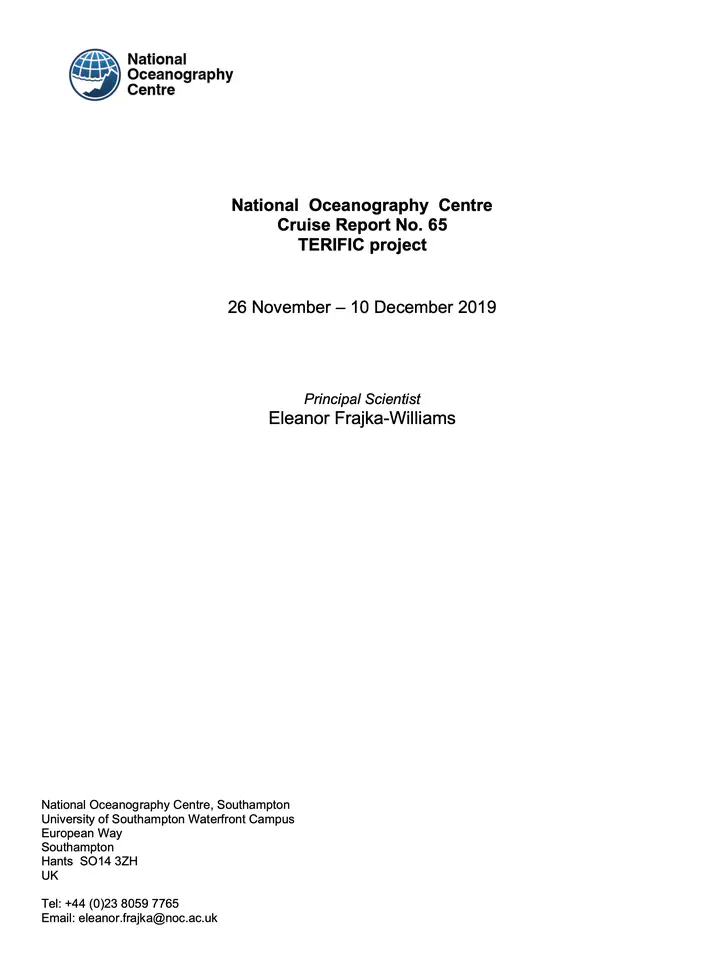 National Oceanography Centre

National Oceanography Centre
Cruise Report No. 65
TERIFIC project

26 November – 10 December 2019

Principal Scientist
Eleanor Frajka-Williams

National Oceanography Centre, Southampton
University of Southampton Waterfront Campus
European Way
Southampton
Hants SO14 3ZH
UK

Tel: +44 (0)23 8059 7765
Email: eleanor.frajka@noc.ac.uk